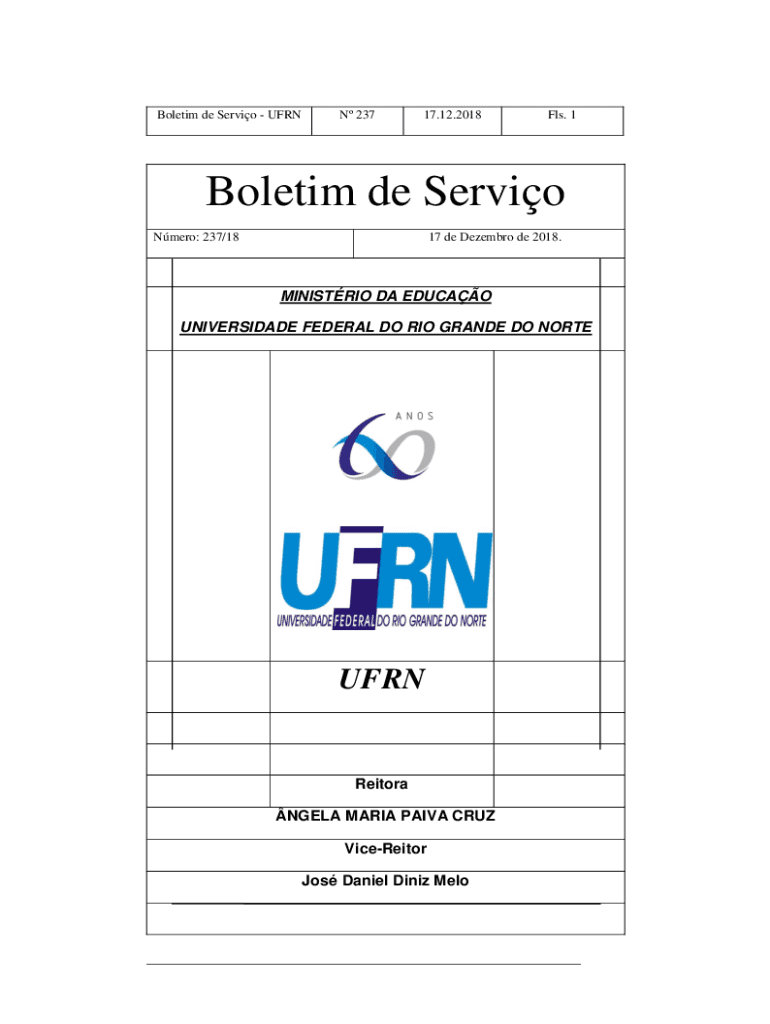 | Boletim de Serviço - UFRN | Nº 237 | 17.12.2018 | Fls. 1 |
|---|---|---|---|

Boletim de Serviço

Número: 237/18

17 de Dezembro de 2018.

MINISTÉRIO DA EDUCAÇÃO

UNIVERSIDADE FEDERAL DO RIO GRANDE DO NORTE

ANOS

60

UFRN

UNIVERSIDADE FEDERAL DO RIO GRANDE DO NORTE

UFRN

Reitora

ÂNGELA MARIA PAIVA CRUZ

Vice-Reitor

José Daniel Diniz Melo